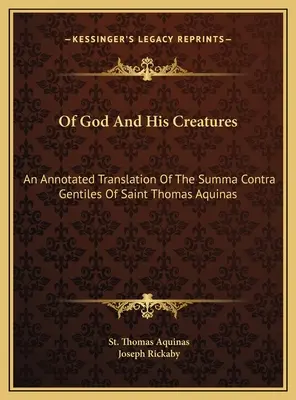 —KESSINGER'S LEGACY REPRINTS—

Of God And His Creatures

An Annotated Translation Of The Summa Contra Gentiles Of Saint Thomas Aquinas

St. Thomas Aquinas
Joseph Rickaby